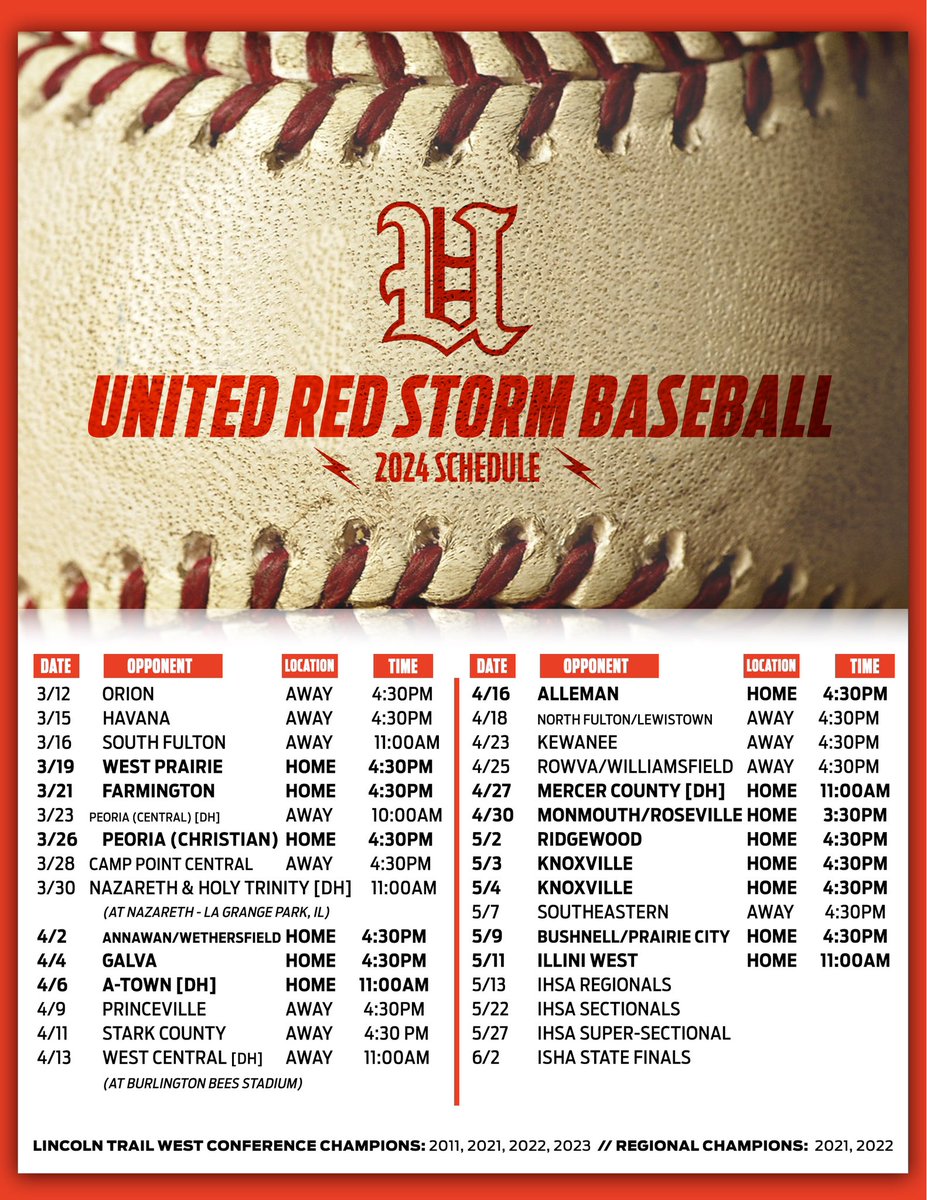 U

UNITED RED STORM BASEBALL

2024 SCHEDULE

| DATE | OPPONENT | LOCATION | TIME |
|---|---|---|---|
| 3/12 | ORION | AWAY | 4:30PM |
| 3/15 | HAVANA | AWAY | 4:30PM |
| 3/16 | SOUTH FULTON | AWAY | 11:00AM |
| 3/19 | WEST PRAIRIE | HOME | 4:30PM |
| 3/21 | FARMINGTON | HOME | 4:30PM |
| 3/23 | PEORIA (CENTRAL) [DH] | AWAY | 10:00AM |
| 3/26 | PEORIA (CHRISTIAN) | HOME | 4:30PM |
| 3/28 | CAMP POINT CENTRAL | AWAY | 4:30PM |
| 3/30 | NAZARETH & HOLY TRINITY [DH] (AT NAZARETH - LA GRANGE PARK, IL) | | 11:00AM |
| 4/2 | ANNAWAN/WETHERSFIELD | HOME | 4:30PM |
| 4/4 | GALVA | HOME | 4:30PM |
| 4/6 | A-TOWN [DH] | HOME | 11:00AM |
| 4/9 | PRINCEVILLE | AWAY | 4:30PM |
| 4/11 | STARK COUNTY | AWAY | 4:30 PM |
| 4/13 | WEST CENTRAL [DH] (AT BURLINGTON BEES STADIUM) | AWAY | 11:00AM |

| DATE | OPPONENT | LOCATION | TIME |
|---|---|---|---|
| 4/16 | ALLEMAN | HOME | 4:30PM |
| 4/18 | NORTH FULTON/LEWISTOWN | AWAY | 4:30PM |
| 4/23 | KEWANEE | AWAY | 4:30PM |
| 4/25 | ROWVA/WILLIAMSFIELD | AWAY | 4:30PM |
| 4/27 | MERCER COUNTY [DH] | HOME | 11:00AM |
| 4/30 | MONMOUTH/ROSEVILLE | HOME | 3:30PM |
| 5/2 | RIDGEWOOD | HOME | 4:30PM |
| 5/3 | KNOXVILLE | HOME | 4:30PM |
| 5/4 | KNOXVILLE | HOME | 4:30PM |
| 5/7 | SOUTHEASTERN | AWAY | 4:30PM |
| 5/9 | BUSHNELL/PRAIRIE CITY | HOME | 4:30PM |
| 5/11 | ILLINI WEST | HOME | 11:00AM |
| 5/13 | IHSA REGIONALS | | |
| 5/22 | IHSA SECTIONALS | | |
| 5/27 | IHSA SUPER-SECTIONAL | | |
| 6/2 | ISHA STATE FINALS | | |

LINCOLN TRAIL WEST CONFERENCE CHAMPIONS: 2011, 2021, 2022, 2023 // REGIONAL CHAMPIONS: 2021, 2022